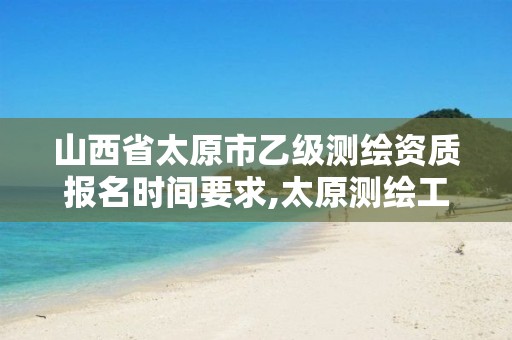 山西省太原市乙级测绘资质报名时间要求,太原测绘工